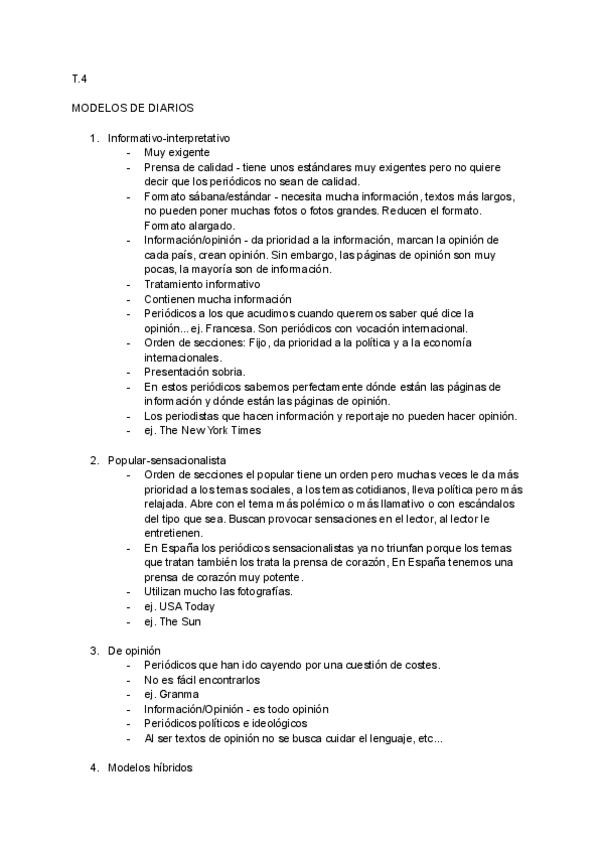 T.4

MODELOS DE DIARIOS

1. Informativo-interpretativo
- Muy exigente
- Prensa de calidad - tiene unos estándares muy exigentes pero no quiere decir que los periódicos no sean de calidad.
- Formato sábana/estándar - necesita mucha información, textos más largos, no pueden poner muchas fotos o fotos grandes. Reducen el formato. Formato alargado.
- Información/opinión - da prioridad a la información, marcan la opinión de cada país, crean opinión. Sin embargo, las páginas de opinión son muy pocas, la mayoría son de información.
- Tratamiento informativo
- Contienen mucha información
- Periódicos a los que acudimos cuando queremos saber qué dice la opinión... ej. Francesa. Son periódicos con vocación internacional.
- Orden de secciones: Fijo, da prioridad a la política y a la economía internacionales.
- Presentación sobria.
- En estos periódicos sabemos perfectamente dónde están las páginas de información y dónde están las páginas de opinión.
- Los periodistas que hacen información y reportaje no pueden hacer opinión.
- ej. The New York Times

2. Popular-sensacionalista
- Orden de secciones el popular tiene un orden pero muchas veces le da más prioridad a los temas sociales, a los temas cotidianos, lleva política pero más relajada. Abre con el tema más polémico o más llamativo o con escándalos del tipo que sea. Buscan provocar sensaciones en el lector, al lector le entretienen.
- En España los periódicos sensacionalistas ya no triunfan porque los temas que tratan también los trata la prensa de corazón, En España tenemos una prensa de corazón muy potente.
- Utilizan mucho las fotografías.
- ej. USA Today
- ej. The Sun

3. De opinión
- Periódicos que han ido cayendo por una cuestión de costes.
- No es fácil encontrarlos
- ej. Granma
- Información/Opinión - es todo opinión
- Periódicos políticos e ideológicos
- Al ser textos de opinión no se busca cuidar el lenguaje, etc...

4. Modelos híbridos